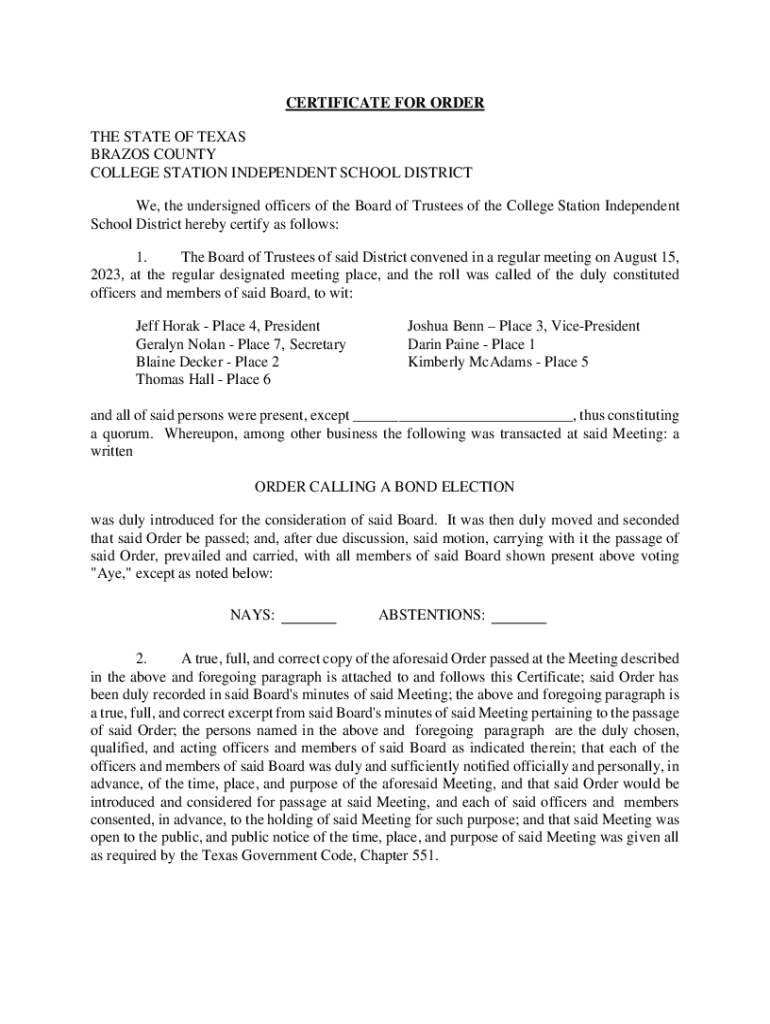 CERTIFICATE FOR ORDER

THE STATE OF TEXAS
BRAZOS COUNTY
COLLEGE STATION INDEPENDENT SCHOOL DISTRICT

We, the undersigned officers of the Board of Trustees of the College Station Independent School District hereby certify as follows:

1. The Board of Trustees of said District convened in a regular meeting on August 15, 2023, at the regular designated meeting place, and the roll was called of the duly constituted officers and members of said Board, to wit:

Jeff Horak - Place 4, President
Geralyn Nolan - Place 7, Secretary
Blaine Decker - Place 2
Thomas Hall - Place 6

Joshua Benn – Place 3, Vice-President
Darin Paine - Place 1
Kimberly McAdams - Place 5

and all of said persons were present, except ____________________________, thus constituting a quorum. Whereupon, among other business the following was transacted at said Meeting: a written

ORDER CALLING A BOND ELECTION

was duly introduced for the consideration of said Board. It was then duly moved and seconded that said Order be passed; and, after due discussion, said motion, carrying with it the passage of said Order, prevailed and carried, with all members of said Board shown present above voting "Aye," except as noted below:

NAYS: _______ ABSTENTIONS: _______

2. A true, full, and correct copy of the aforesaid Order passed at the Meeting described in the above and foregoing paragraph is attached to and follows this Certificate; said Order has been duly recorded in said Board's minutes of said Meeting; the above and foregoing paragraph is a true, full, and correct excerpt from said Board's minutes of said Meeting pertaining to the passage of said Order; the persons named in the above and foregoing paragraph are the duly chosen, qualified, and acting officers and members of said Board as indicated therein; that each of the officers and members of said Board was duly and sufficiently notified officially and personally, in advance, of the time, place, and purpose of the aforesaid Meeting, and that said Order would be introduced and considered for passage at said Meeting, and each of said officers and members consented, in advance, to the holding of said Meeting for such purpose; and that said Meeting was open to the public, and public notice of the time, place, and purpose of said Meeting was given all as required by the Texas Government Code, Chapter 551.